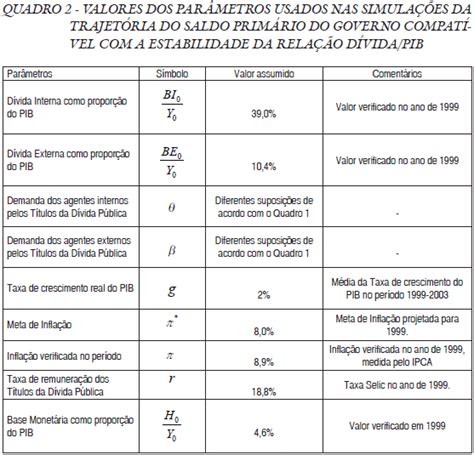 QUADRO 2 - VALORES DOS PARÂMETROS USADOS NAS SIMULAÇÕES DA TRAJETÓRIA DO SALDO PRIMÁRIO DO GOVERNO COMPATÍVEL COM A ESTABILIDADE DA RELAÇÃO DÍVIDA/PIB

| Parâmetros | Símbolo | Valor assumido | Comentários |
|---|---|---|---|
| Dívida Interna como proporção do PIB | $\frac{BI_0}{Y_0}$ | 39,0% | Valor verificado no ano de 1999 |
| Dívida Externa como proporção do PIB | $\frac{BE_0}{Y_0}$ | 10,4% | Valor verificado no ano de 1999 |
| Demanda dos agentes internos pelos Títulos da Dívida Pública | $\theta$ | Diferentes suposições de acordo com o Quadro 1 | - |
| Demanda dos agentes externos pelos Títulos da Dívida Pública | $\beta$ | Diferentes suposições de acordo com o Quadro 1 | - |
| Taxa de crescimento real do PIB | $g$ | 2% | Média da Taxa de crescimento do PIB no período 1999-2003 |
| Meta de Inflação | $\pi^*$ | 8,0% | Meta de Inflação projetada para 1999. |
| Inflação verificada no período | $\pi$ | 8,9% | Inflação verificada no ano de 1999, medida pelo IPCA |
| Taxa de remuneração dos Títulos da Dívida Pública | $r$ | 18,8% | Taxa Selic no ano de 1999. |
| Base Monetária como proporção do PIB | $\frac{H_0}{Y_0}$ | 4,6% | Valor verificado em 1999 |